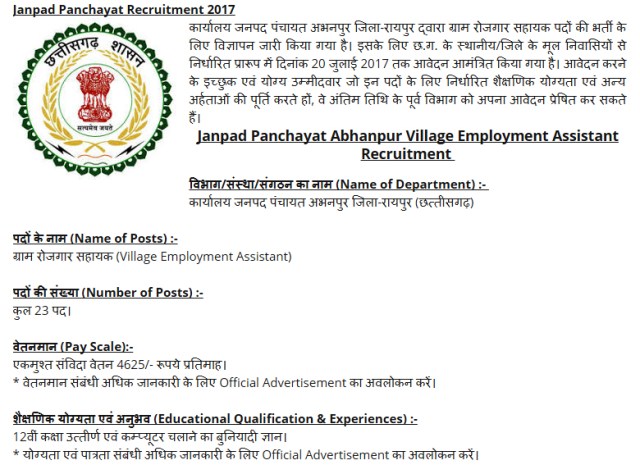 Janpad Panchayat Recruitment 2017

छत्तीसगढ़ शासन

सत्यमेव जयते

कार्यालय जनपद पंचायत अभनपुर जिला-रायपुर द्वारा ग्राम रोजगार सहायक पदों की भर्ती के लिए विज्ञापन जारी किया गया है। इसके लिए छ.ग. के स्थानीय/जिले के मूल निवासियों से निर्धारित प्रारूप में दिनांक 20 जुलाई 2017 तक आवेदन आमंत्रित किया गया है। आवेदन करने के इच्छुक एवं योग्य उम्मीदवार जो इन पदों के लिए निर्धारित शैक्षणिक योग्यता एवं अन्य अर्हताओं की पूर्ति करते हों, वे अंतिम तिथि के पूर्व विभाग को अपना आवेदन प्रेषित कर सकते हैं।

Janpad Panchayat Abhanpur Village Employment Assistant Recruitment

विभाग/संस्था/संगठन का नाम (Name of Department) :-
कार्यालय जनपद पंचायत अभनपुर जिला-रायपुर (छत्तीसगढ़)

पदों के नाम (Name of Posts) :-
ग्राम रोजगार सहायक (Village Employment Assistant)

पदों की संख्या (Number of Posts) :-
कुल 23 पद।

वेतनमान (Pay Scale):-
एकमुश्त संविदा वेतन 4625/- रूपये प्रतिमाह।
* वेतनमान संबंधी अधिक जानकारी के लिए Official Advertisement का अवलोकन करें।

शैक्षणिक योग्यता एवं अनुभव (Educational Qualification & Experiences) :-
12वीं कक्षा उत्तीर्ण एवं कम्प्यूटर चलाने का बुनियादी ज्ञान।
* योग्यता एवं पात्रता संबंधी अधिक जानकारी के लिए Official Advertisement का अवलोकन करें।